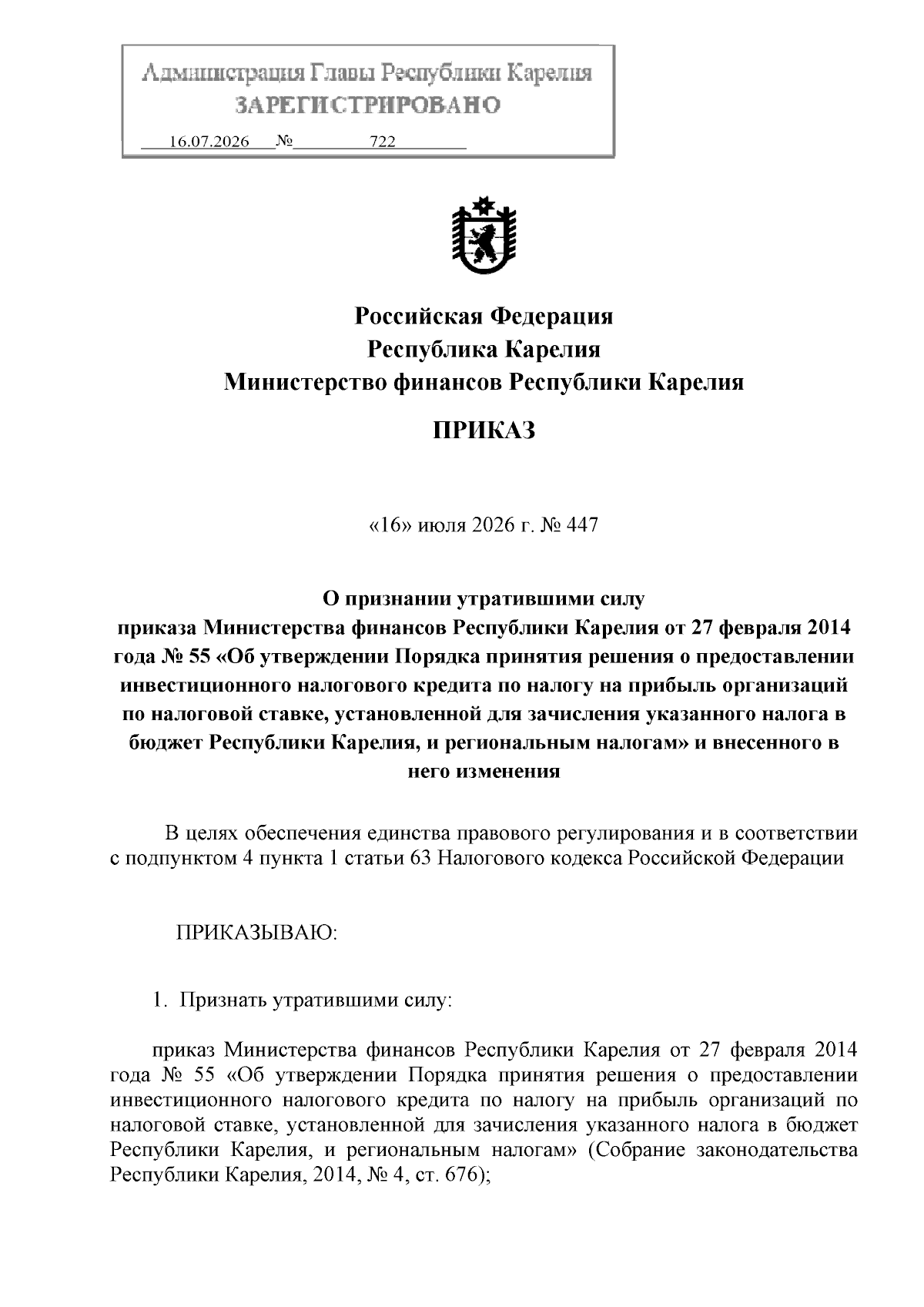 Администрация Главы Республики Карелия
ЗАРЕГИСТРИРОВАНО
16.07.2026 № 722

Российская Федерация
Республика Карелия
Министерство финансов Республики Карелия

ПРИКАЗ

«16» июля 2026 г. № 447

О признании утратившими силу
приказа Министерства финансов Республики Карелия от 27 февраля 2014 года № 55 «Об утверждении Порядка принятия решения о предоставлении инвестиционного налогового кредита по налогу на прибыль организаций по налоговой ставке, установленной для зачисления указанного налога в бюджет Республики Карелия, и региональным налогам» и внесенного в него изменения

В целях обеспечения единства правового регулирования и в соответствии с подпунктом 4 пункта 1 статьи 63 Налогового кодекса Российской Федерации

ПРИКАЗЫВАЮ:

1. Признать утратившими силу:

приказ Министерства финансов Республики Карелия от 27 февраля 2014 года № 55 «Об утверждении Порядка принятия решения о предоставлении инвестиционного налогового кредита по налогу на прибыль организаций по налоговой ставке, установленной для зачисления указанного налога в бюджет Республики Карелия, и региональным налогам» (Собрание законодательства Республики Карелия, 2014, № 4, ст. 676);